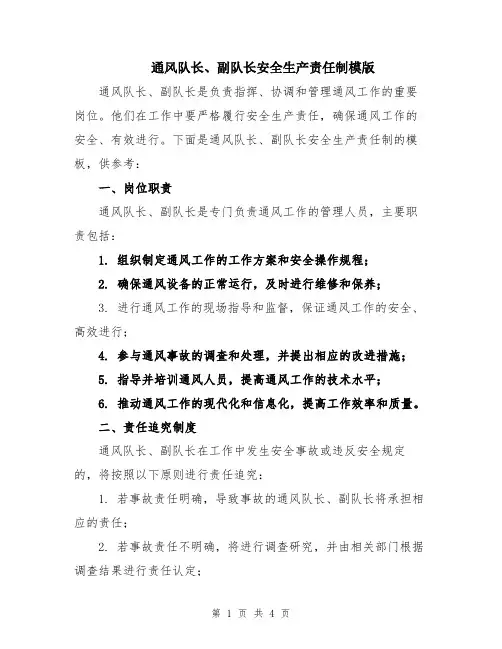 通风队长、副队长安全生产责任制模版

通风队长、副队长是负责指挥、协调和管理通风工作的重要岗位。他们在工作中要严格履行安全生产责任，确保通风工作的安全、有效进行。下面是通风队长、副队长安全生产责任制的模板，供参考：

一、岗位职责

通风队长、副队长是专门负责通风工作的管理人员，主要职责包括：

1. 组织制定通风工作的工作方案和安全操作规程；

2. 确保通风设备的正常运行，及时进行维修和保养；

3. 进行通风工作的现场指导和监督，保证通风工作的安全、高效进行；

4. 参与通风事故的调查和处理，并提出相应的改进措施；

5. 指导并培训通风人员，提高通风工作的技术水平；

6. 推动通风工作的现代化和信息化，提高工作效率和质量。

二、责任追究制度

通风队长、副队长在工作中发生安全事故或违反安全规定的，将按照以下原则进行责任追究：

1. 若事故责任明确，导致事故的通风队长、副队长将承担相应的责任；

2. 若事故责任不明确，将进行调查研究，并由相关部门根据调查结果进行责任认定；

第 1 页 共 4 页